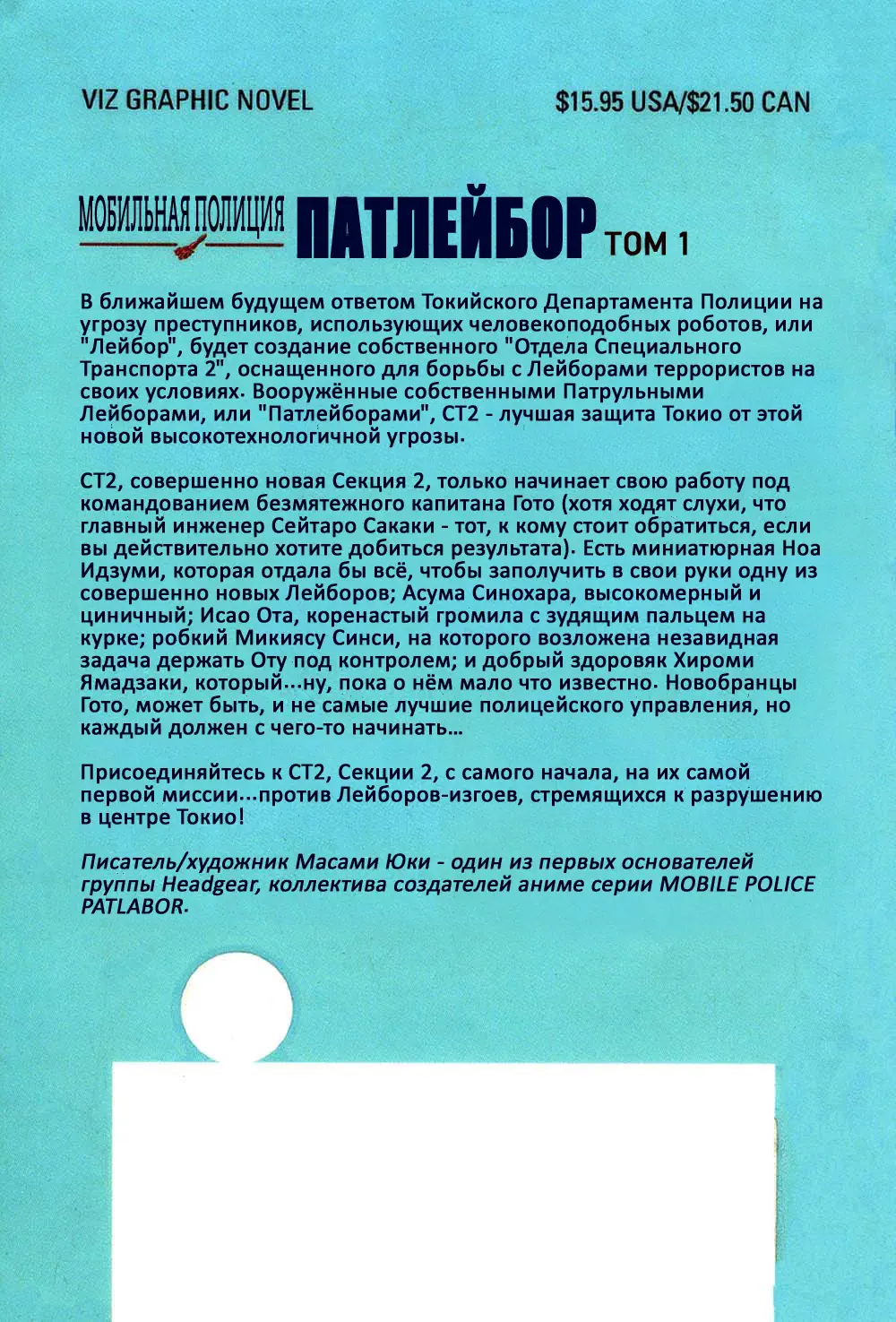 VIZ GRAPHIC NOVEL

$15.95 USA/$21.50 CAN

МОБИЛЬНАЯ ПОЛИЦИЯ ПАТЛЕЙБОР ТОМ 1

В ближайшем будущем ответом Токийского Департамента Полиции на угрозу преступников, использующих человекоподобных роботов, или "Лейбор", будет создание собственного "Отдела Специального Транспорта 2", оснащенного для борьбы с Лейборами террористов на своих условиях. Вооружённые собственными Патрульными Лейборами, или "Патлейборами", СТ2 - лучшая защита Токио от этой новой высокотехнологичной угрозы.

СТ2, совершенно новая Секция 2, только начинает свою работу под командованием безмятежного капитана Гото (хотя ходят слухи, что главный инженер Сейтаро Сакаки - тот, к кому стоит обратиться, если вы действительно хотите добиться результата). Есть миниатюрная Ноа Идзуми, которая отдала бы всё, чтобы заполучить в свои руки одну из совершенно новых Лейборов; Асума Синохара, высокомерный и циничный; Исао Ота, коренастый громила с зудящим пальцем на курке; робкий Микиясу Синси, на которого возложена незавидная задача держать Оту под контролем; и добрый здоровяк Хироми Ямадзаки, который...ну, пока о нём мало что известно. Новобранцы Гото, может быть, и не самые лучшие полицейского управления, но каждый должен с чего-то начинать...

Присоединяйтесь к СТ2, Секции 2, с самого начала, на их самой первой миссии...против Лейборов-изгоев, стремящихся к разрушению в центре Токио!

Писатель/художник Масами Юки - один из первых основателей группы Headgear, коллектива создателей аниме серии MOBILE POLICE PATLABOR.